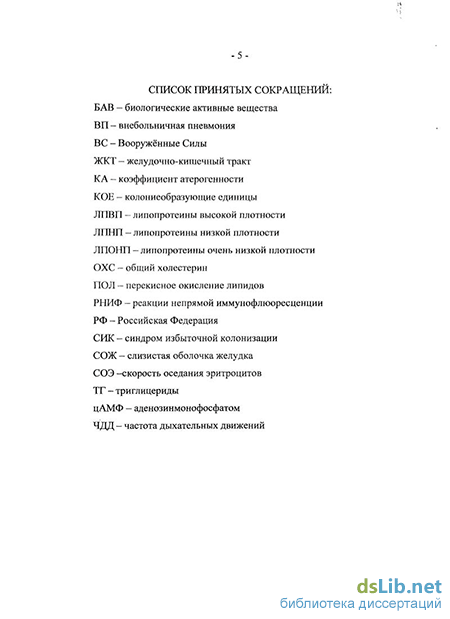 - 5 -

СПИСОК ПРИНЯТЫХ СОКРАЩЕНИЙ:

БАВ – биологические активные вещества

ВП – внебольничная пневмония

ВС – Вооружённые Силы

ЖКТ – желудочно-кишечный тракт

КА – коэффициент атерогенности

КОЕ – колониеобразующие единицы

ЛПВП – липопротеины высокой плотности

ЛПНП – липопротеины низкой плотности

ЛПОНП – липопротеины очень низкой плотности

ОХС – общий холестерин

ПОЛ – перекисное окисление липидов

РНИФ – реакции непрямой иммунофлюоресценции

РФ – Российская Федерация

СИК – синдром избыточной колонизации

СОЖ – слизистая оболочка желудка

СОЭ –скорость оседания эритроцитов

ТГ – триглицериды

цАМФ – аденозинмонофосфатом

ЧДД – частота дыхательных движений

dsLib.net
библиотека диссертаций